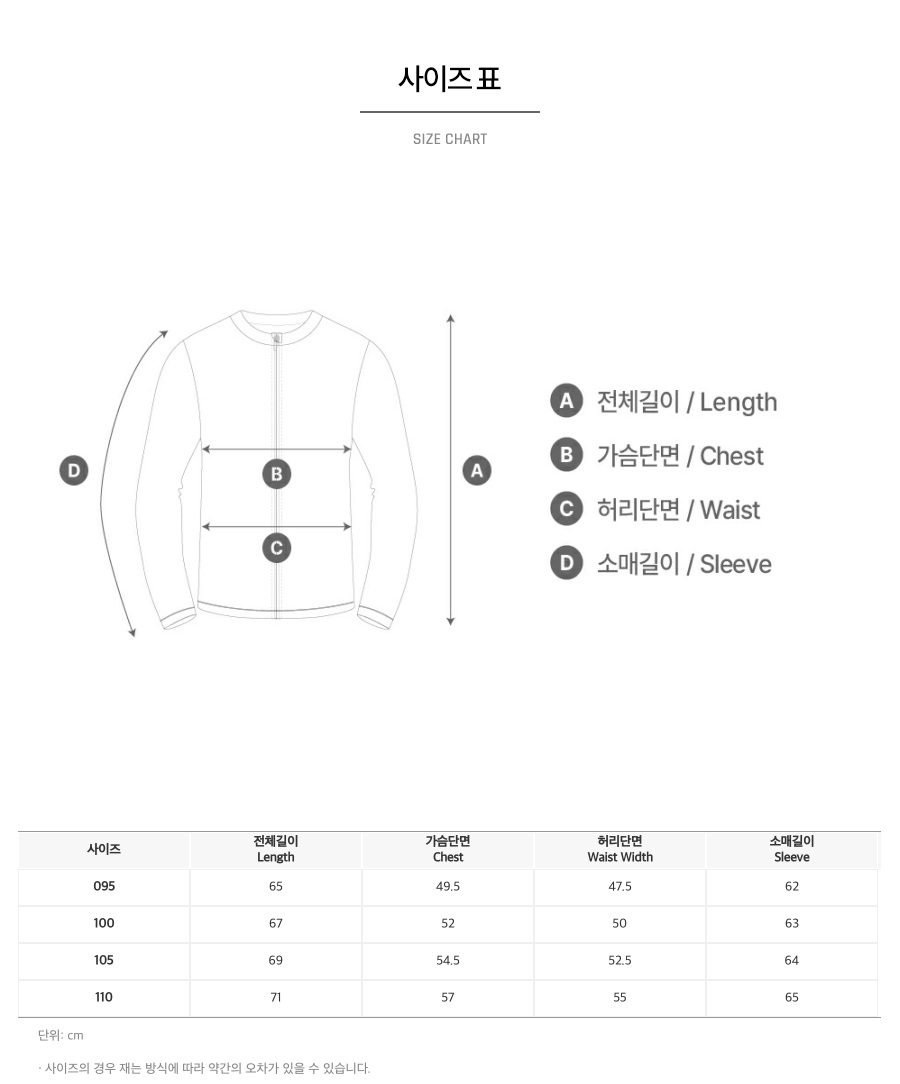 사이즈 표

SIZE CHART

D

B

C

A

A 전체길이 / Length

B 가슴단면 / Chest

C 허리단면 / Waist

D 소매길이 / Sleeve

| 사이즈 | 전체길이 Length | 가슴단면 Chest | 허리단면 Waist Width | 소매길이 Sleeve |
|---|---|---|---|---|
| 095 | 65 | 49.5 | 47.5 | 62 |
| 100 | 67 | 52 | 50 | 63 |
| 105 | 69 | 54.5 | 52.5 | 64 |
| 110 | 71 | 57 | 55 | 65 |

단위: cm

· 사이즈의 경우 재는 방식에 따라 약간의 오차가 있을 수 있습니다.